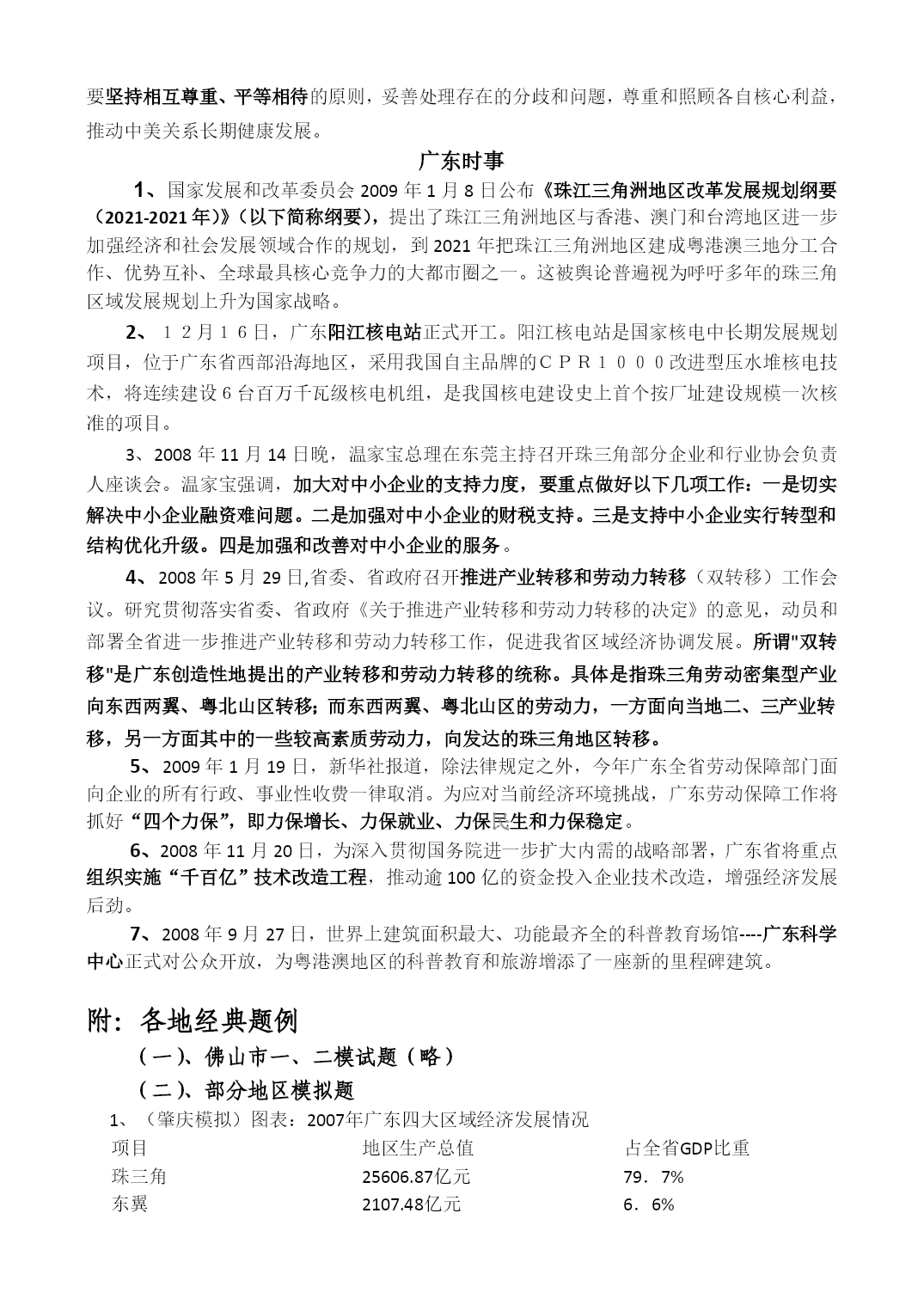 要坚持相互尊重、平等相待的原则，妥善处理存在的分歧和问题，尊重和照顾各自核心利益，推动中美关系长期健康发展。

广东时事

1、国家发展和改革委员会 2009 年 1 月 8 日公布《珠江三角洲地区改革发展规划纲要（2021-2021 年）》（以下简称纲要），提出了珠江三角洲地区与香港、澳门和台湾地区进一步加强经济和社会发展领域合作的规划，到 2021 年把珠江三角洲地区建成粤港澳三地分工合作、优势互补、全球最具核心竞争力的大都市圈之一。这被舆论普遍视为呼吁多年的珠三角区域发展规划上升为国家战略。

2、１２月１６日，广东阳江核电站正式开工。阳江核电站是国家核电中长期发展规划项目，位于广东省西部沿海地区，采用我国自主品牌的ＣＰＲ１０００改进型压水堆核电技术，将连续建设６台百万千瓦级核电机组，是我国核电建设史上首个按厂址建设规模一次核准的项目。

3、2008 年 11 月 14 日晚，温家宝总理在东莞主持召开珠三角部分企业和行业协会负责人座谈会。温家宝强调，加大对中小企业的支持力度，要重点做好以下几项工作：一是切实解决中小企业融资难问题。二是加强对中小企业的财税支持。三是支持中小企业实行转型和结构优化升级。四是加强和改善对中小企业的服务。

4、2008 年 5 月 29 日,省委、省政府召开推进产业转移和劳动力转移（双转移）工作会议。研究贯彻落实省委、省政府《关于推进产业转移和劳动力转移的决定》的意见，动员和部署全省进一步推进产业转移和劳动力转移工作，促进我省区域经济协调发展。所谓"双转移"是广东创造性地提出的产业转移和劳动力转移的统称。具体是指珠三角劳动密集型产业向东西两翼、粤北山区转移；而东西两翼、粤北山区的劳动力，一方面向当地二、三产业转移，另一方面其中的一些较高素质劳动力，向发达的珠三角地区转移。

5、2009 年 1 月 19 日，新华社报道，除法律规定之外，今年广东全省劳动保障部门面向企业的所有行政、事业性收费一律取消。为应对当前经济环境挑战，广东劳动保障工作将抓好“四个力保”，即力保增长、力保就业、力保民生和力保稳定。

6、2008 年 11 月 20 日，为深入贯彻国务院进一步扩大内需的战略部署，广东省将重点组织实施“千百亿”技术改造工程，推动逾 100 亿的资金投入企业技术改造，增强经济发展后劲。

7、2008 年 9 月 27 日，世界上建筑面积最大、功能最齐全的科普教育场馆----广东科学中心正式对公众开放，为粤港澳地区的科普教育和旅游增添了一座新的里程碑建筑。

附：各地经典题例

（一）、佛山市一、二模试题（略）

（二）、部分地区模拟题

1、（肇庆模拟）图表：2007年广东四大区域经济发展情况

| 项目 | 地区生产总值 | 占全省GDP比重 |
|---|---|---|
| 珠三角 | 25606.87亿元 | 79．7% |
| 东翼 | 2107.48亿元 | 6．6% |